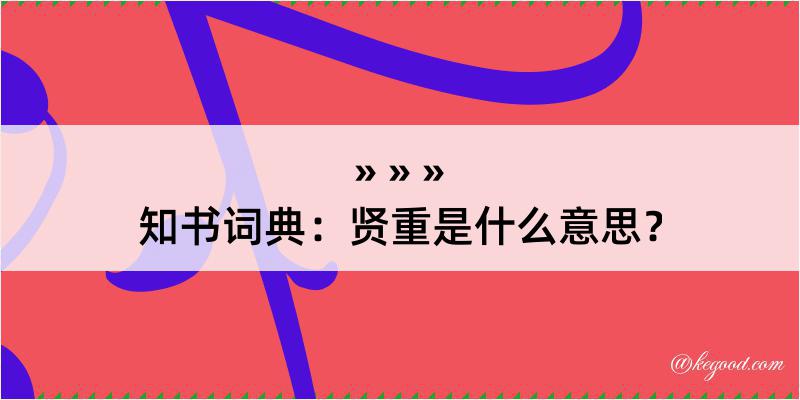 » » »
知书词典：贤重是什么意思？

@kegood.com